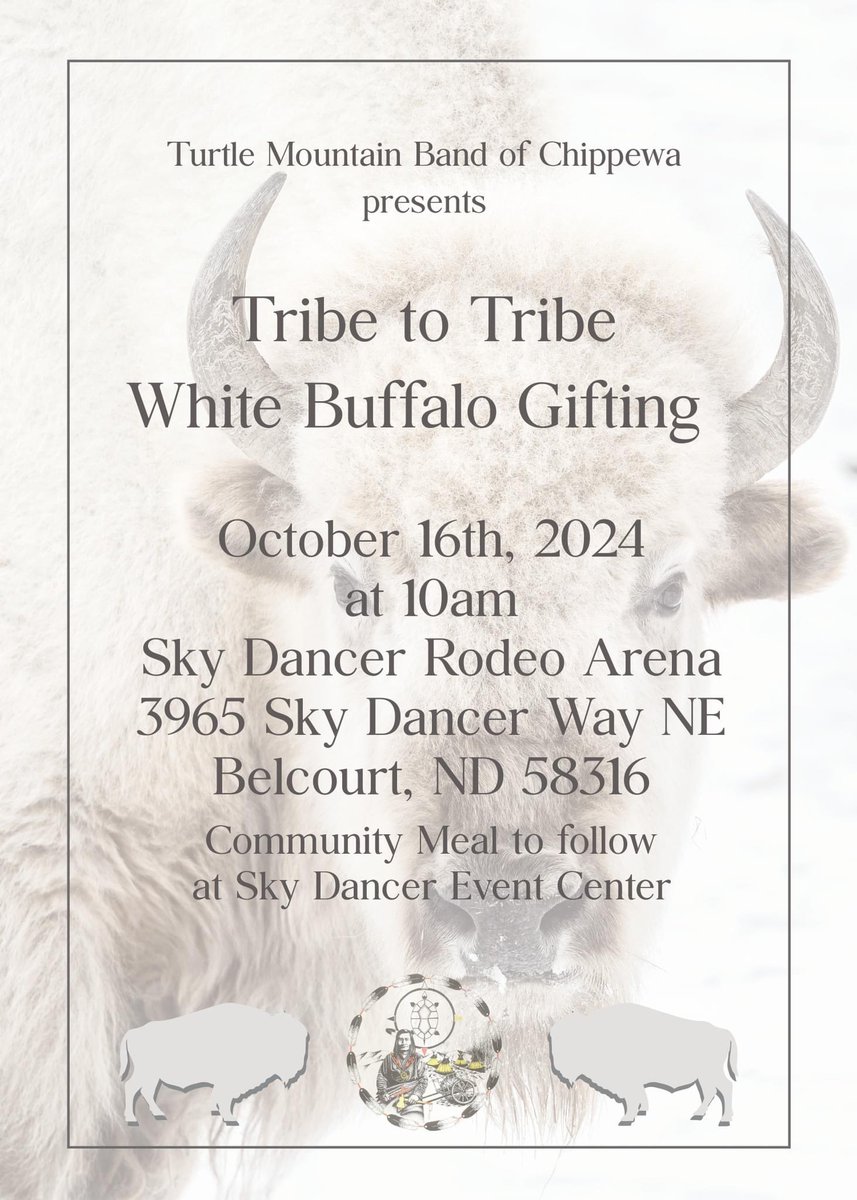 Turtle Mountain Band of Chippewa
presents

Tribe to Tribe
White Buffalo Gifting

October 16th, 2024
at 10am
Sky Dancer Rodeo Arena
3965 Sky Dancer Way NE
Belcourt, ND 58316

Community Meal to follow
at Sky Dancer Event Center